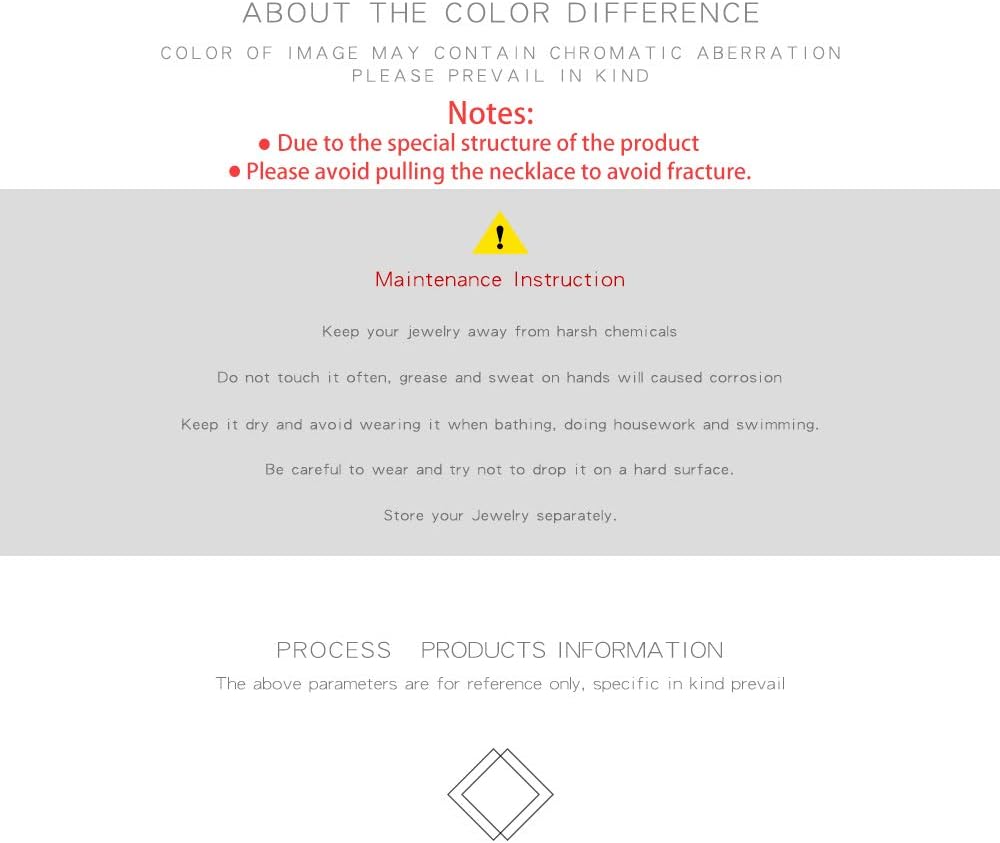 ABOUT THE COLOR DIFFERENCE

COLOR OF IMAGE MAY CONTAIN CHROMATIC ABERRATION
PLEASE PREVAIL IN KIND

Notes:
• Due to the special structure of the product
• Please avoid pulling the necklace to avoid fracture.

!

Maintenance Instruction

Keep your jewelry away from harsh chemicals

Do not touch it often, grease and sweat on hands will caused corrosion

Keep it dry and avoid wearing it when bathing, doing housework and swimming.

Be careful to wear and try not to drop it on a hard surface.

Store your Jewelry separately.

PROCESS PRODUCTS INFORMATION

The above parameters are for reference only, specific in kind prevail